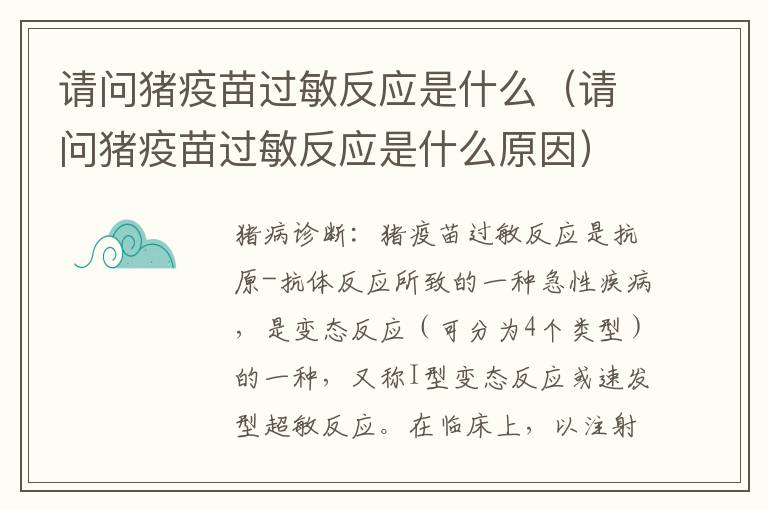 请问猪疫苗过敏反应是什么（请问猪疫苗过敏反应是什么原因）

猪病诊断：猪疫苗过敏反应是抗原-抗体反应所致的一种急性疾病，是变态反应（可分为4个类型）的一种，又称I型变态反应或速发型超敏反应。在临床上，以注射